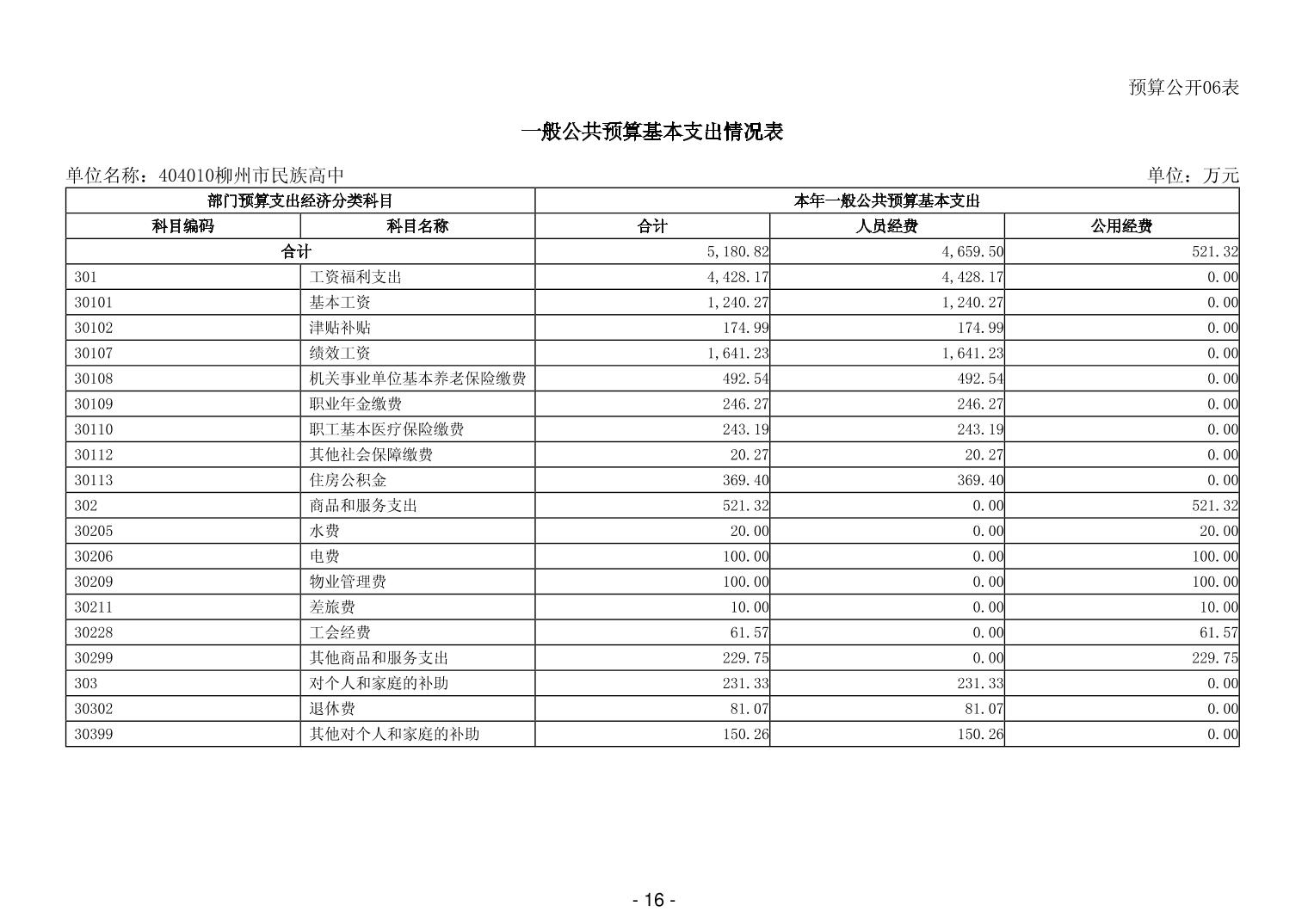 预算公开06表

一般公共预算基本支出情况表

单位名称：404010柳州市民族高中

单位：万元

| 部门预算支出经济分类科目 | | 本年一般公共预算基本支出 | | |
|---|---|---|---|---|
| 科目编码 | 科目名称 | 合计 | 人员经费 | 公用经费 |
| 合计 | | 5,180.82 | 4,659.50 | 521.32 |
| 301 | 工资福利支出 | 4,428.17 | 4,428.17 | 0.00 |
| 30101 | 基本工资 | 1,240.27 | 1,240.27 | 0.00 |
| 30102 | 津贴补贴 | 174.99 | 174.99 | 0.00 |
| 30107 | 绩效工资 | 1,641.23 | 1,641.23 | 0.00 |
| 30108 | 机关事业单位基本养老保险缴费 | 492.54 | 492.54 | 0.00 |
| 30109 | 职业年金缴费 | 246.27 | 246.27 | 0.00 |
| 30110 | 职工基本医疗保险缴费 | 243.19 | 243.19 | 0.00 |
| 30112 | 其他社会保障缴费 | 20.27 | 20.27 | 0.00 |
| 30113 | 住房公积金 | 369.40 | 369.40 | 0.00 |
| 302 | 商品和服务支出 | 521.32 | 0.00 | 521.32 |
| 30205 | 水费 | 20.00 | 0.00 | 20.00 |
| 30206 | 电费 | 100.00 | 0.00 | 100.00 |
| 30209 | 物业管理费 | 100.00 | 0.00 | 100.00 |
| 30211 | 差旅费 | 10.00 | 0.00 | 10.00 |
| 30228 | 工会经费 | 61.57 | 0.00 | 61.57 |
| 30299 | 其他商品和服务支出 | 229.75 | 0.00 | 229.75 |
| 303 | 对个人和家庭的补助 | 231.33 | 231.33 | 0.00 |
| 30302 | 退休费 | 81.07 | 81.07 | 0.00 |
| 30399 | 其他对个人和家庭的补助 | 150.26 | 150.26 | 0.00 |

- 16 -